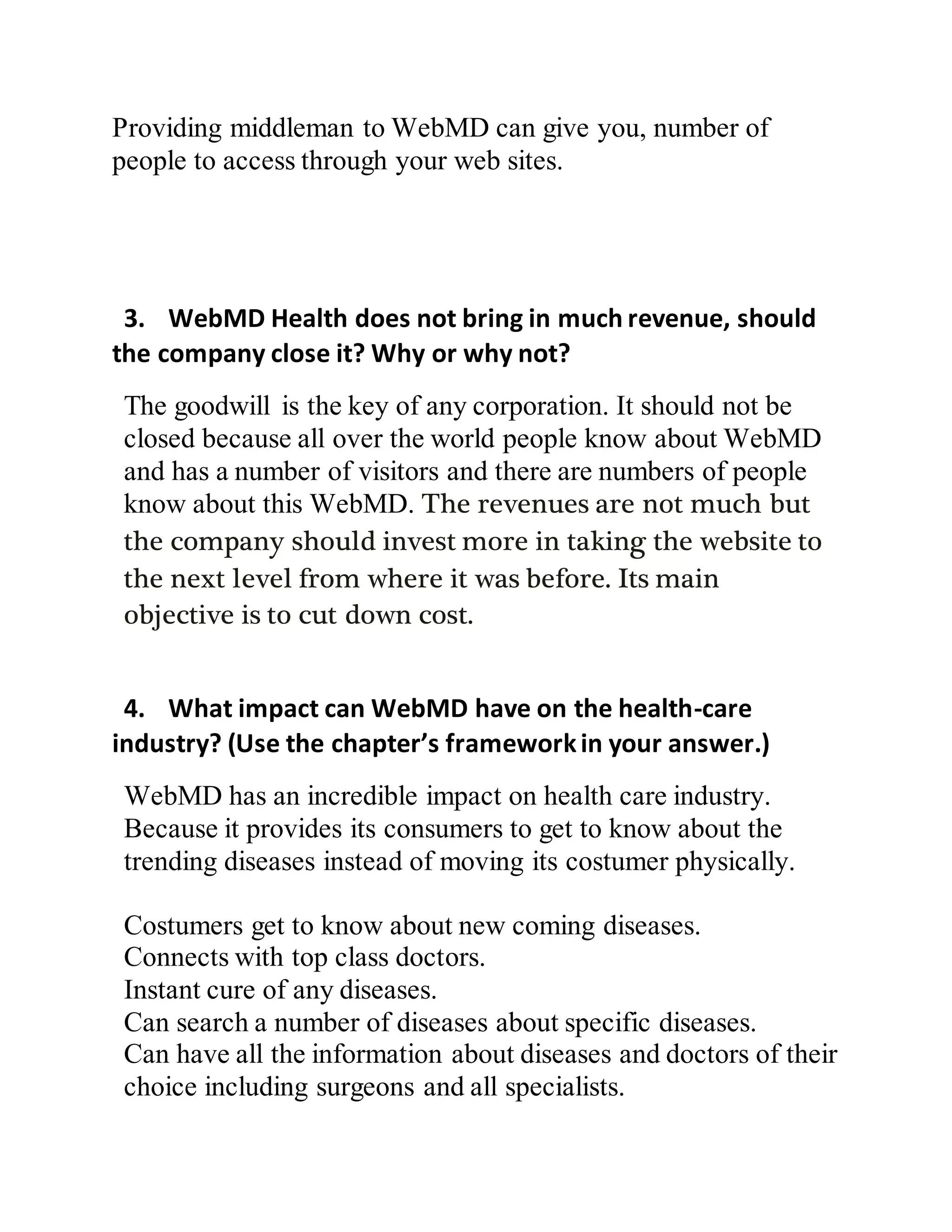 Providing middleman to WebMD can give you, number of people to access through your web sites.

3. WebMD Health does not bring in much revenue, should the company close it? Why or why not?

The goodwill is the key of any corporation. It should not be closed because all over the world people know about WebMD and has a number of visitors and there are numbers of people know about this WebMD. The revenues are not much but the company should invest more in taking the website to the next level from where it was before. Its main objective is to cut down cost.

4. What impact can WebMD have on the health-care industry? (Use the chapter's framework in your answer.)

WebMD has an incredible impact on health care industry. Because it provides its consumers to get to know about the trending diseases instead of moving its costumer physically.

Costumers get to know about new coming diseases.
Connects with top class doctors.
Instant cure of any diseases.
Can search a number of diseases about specific diseases.
Can have all the information about diseases and doctors of their choice including surgeons and all specialists.